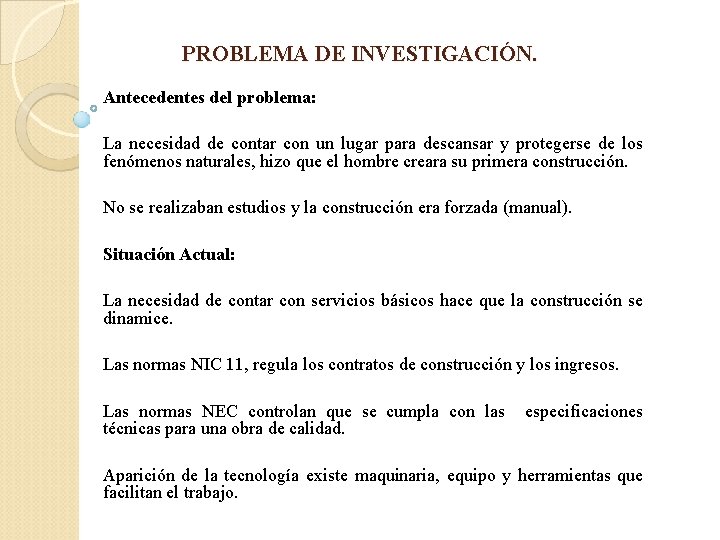 PROBLEMA DE INVESTIGACIÓN.

Antecedentes del problema:

La necesidad de contar con un lugar para descansar y protegerse de los fenómenos naturales, hizo que el hombre creara su primera construcción.

No se realizaban estudios y la construcción era forzada (manual).

Situación Actual:

La necesidad de contar con servicios básicos hace que la construcción se dinamice.

Las normas NIC 11, regula los contratos de construcción y los ingresos.

Las normas NEC controlan que se cumpla con las especificaciones técnicas para una obra de calidad.

Aparición de la tecnología existe maquinaria, equipo y herramientas que facilitan el trabajo.